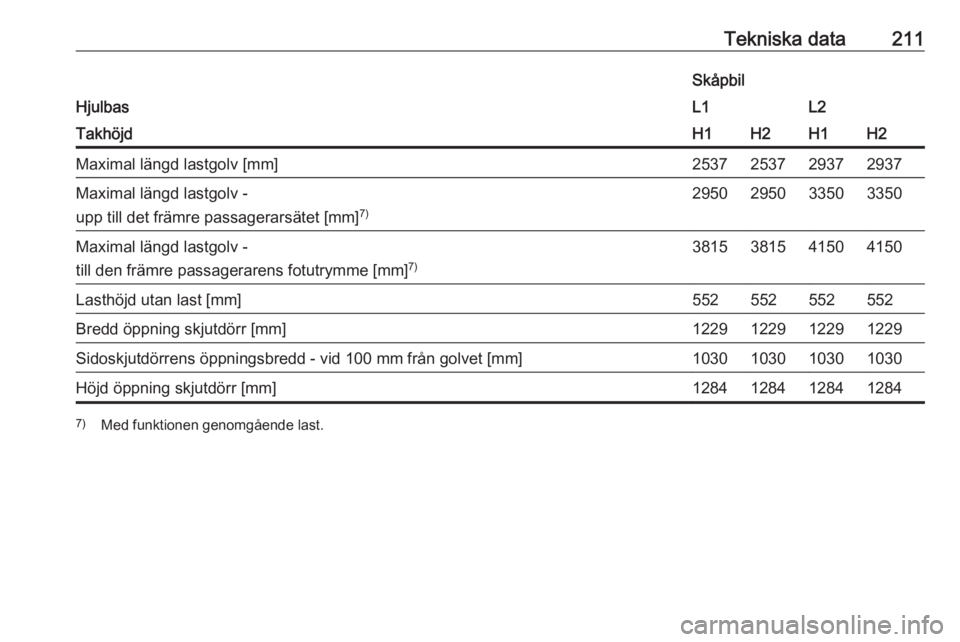 Tekniska data 211

| | Skåpbil | | | |
|---|---|---|---|---|
| Hjulbas | L1 | | L2 | |
| Takhöjd | H1 | H2 | H1 | H2 |
| Maximal längd lastgolv [mm] | 2537 | 2537 | 2937 | 2937 |
| Maximal längd lastgolv - upp till det främre passagerarsätet [mm]$^{7)}$ | 2950 | 2950 | 3350 | 3350 |
| Maximal längd lastgolv - till den främre passagerarens fotutrymme [mm]$^{7)}$ | 3815 | 3815 | 4150 | 4150 |
| Lasthöjd utan last [mm] | 552 | 552 | 552 | 552 |
| Bredd öppning skjutdörr [mm] | 1229 | 1229 | 1229 | 1229 |
| Sidoskjutdörrens öppningsbredd - vid 100 mm från golvet [mm] | 1030 | 1030 | 1030 | 1030 |
| Höjd öppning skjutdörr [mm] | 1284 | 1284 | 1284 | 1284 |

$^{7)}$ Med funktionen genomgående last.

carmanualsonline.info